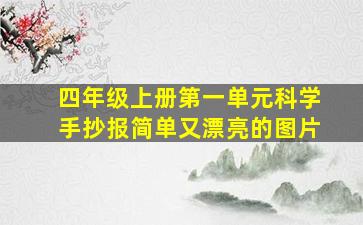 四年级上册第一单元科学手抄报简单又漂亮的图片